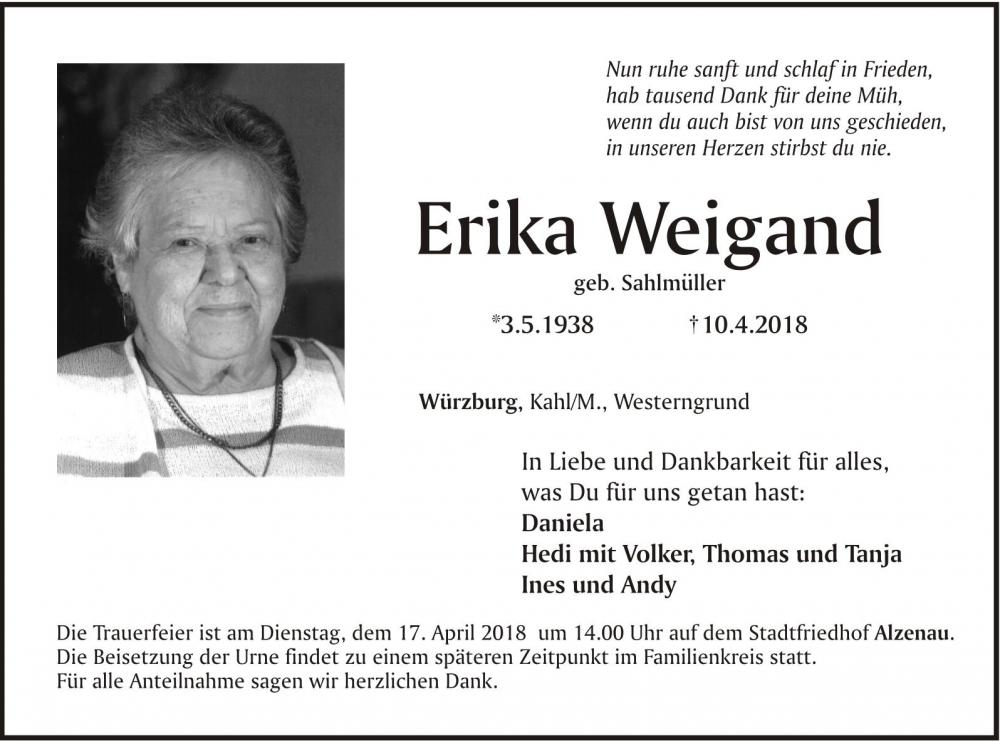 Nun ruhe sanft und schlaf in Frieden,
hab tausend Dank für deine Müh,
wenn du auch bist von uns geschieden,
in unseren Herzen stirbst du nie.

Erika Weigand

geb. Sahlmüller

*3.5.1938 †10.4.2018

Würzburg, Kahl/M., Westerngrund

In Liebe und Dankbarkeit für alles,
was Du für uns getan hast:
Daniela
Hedi mit Volker, Thomas und Tanja
Ines und Andy

Die Trauerfeier ist am Dienstag, dem 17. April 2018 um 14.00 Uhr auf dem Stadtfriedhof Alzenau.
Die Beisetzung der Urne findet zu einem späteren Zeitpunkt im Familienkreis statt.
Für alle Anteilnahme sagen wir herzlichen Dank.